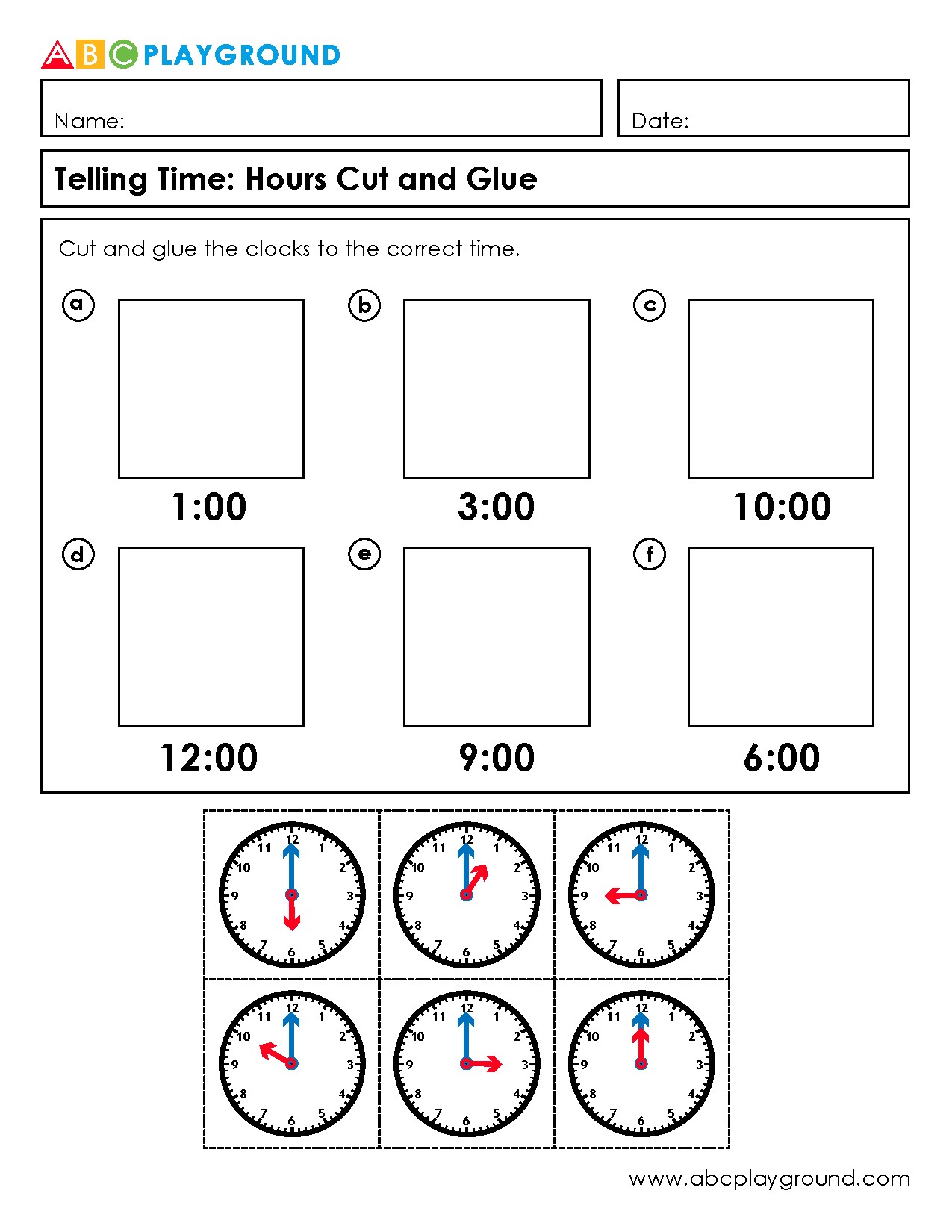 ABC PLAYGROUND

Name:

Date:

Telling Time: Hours Cut and Glue

Cut and glue the clocks to the correct time.

a

1:00

b

3:00

c

10:00

d

12:00

e

9:00

f

6:00

12 1 2 3 4 5 6 7 8 9 10 11

12 1 2 3 4 5 6 7 8 9 10 11

12 1 2 3 4 5 6 7 8 9 10 11

12 1 2 3 4 5 6 7 8 9 10 11

12 1 2 3 4 5 6 7 8 9 10 11

12 1 2 3 4 5 6 7 8 9 10 11

www.abcplayground.com